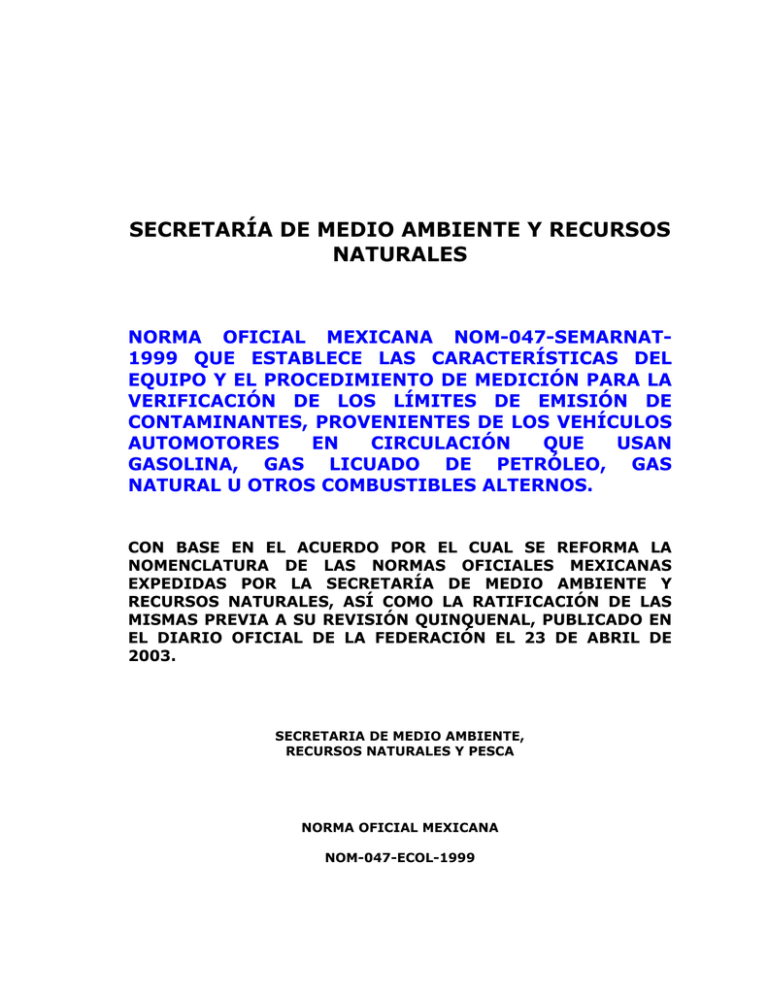 SECRETARÍA DE MEDIO AMBIENTE Y RECURSOS NATURALES

NORMA OFICIAL MEXICANA NOM-047-SEMARNAT-1999 QUE ESTABLECE LAS CARACTERÍSTICAS DEL EQUIPO Y EL PROCEDIMIENTO DE MEDICIÓN PARA LA VERIFICACIÓN DE LOS LÍMITES DE EMISIÓN DE CONTAMINANTES, PROVENIENTES DE LOS VEHÍCULOS AUTOMOTORES EN CIRCULACIÓN QUE USAN GASOLINA, GAS LICUADO DE PETRÓLEO, GAS NATURAL U OTROS COMBUSTIBLES ALTERNOS.

CON BASE EN EL ACUERDO POR EL CUAL SE REFORMA LA NOMENCLATURA DE LAS NORMAS OFICIALES MEXICANAS EXPEDIDAS POR LA SECRETARÍA DE MEDIO AMBIENTE Y RECURSOS NATURALES, ASÍ COMO LA RATIFICACIÓN DE LAS MISMAS PREVIA A SU REVISIÓN QUINQUENAL, PUBLICADO EN EL DIARIO OFICIAL DE LA FEDERACIÓN EL 23 DE ABRIL DE 2003.

SECRETARIA DE MEDIO AMBIENTE, RECURSOS NATURALES Y PESCA

NORMA OFICIAL MEXICANA

NOM-047-ECOL-1999